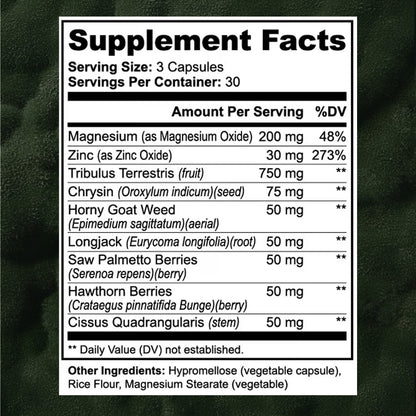 Supplement Facts

Serving Size: 3 Capsules
Servings Per Container: 30

|  | Amount Per Serving | %DV |
|---|---|---|
| Magnesium (as Magnesium Oxide) | 200 mg | 48% |
| Zinc (as Zinc Oxide) | 30 mg | 273% |
| Tribulus Terrestris (fruit) | 750 mg | ** |
| Chrysin (Oroxylum indicum)(seed) | 75 mg | ** |
| Horny Goat Weed (Epimedium sagittatum)(aerial) | 50 mg | ** |
| Longjack (Eurycoma longifolia)(root) | 50 mg | ** |
| Saw Palmetto Berries (Serenoa repens)(berry) | 50 mg | ** |
| Hawthorn Berries (Crataegus pinnatifida Bunge)(berry) | 50 mg | ** |
| Cissus Quadrangularis (stem) | 50 mg | ** |

** Daily Value (DV) not established.

Other Ingredients: Hypromellose (vegetable capsule), Rice Flour, Magnesium Stearate (vegetable)